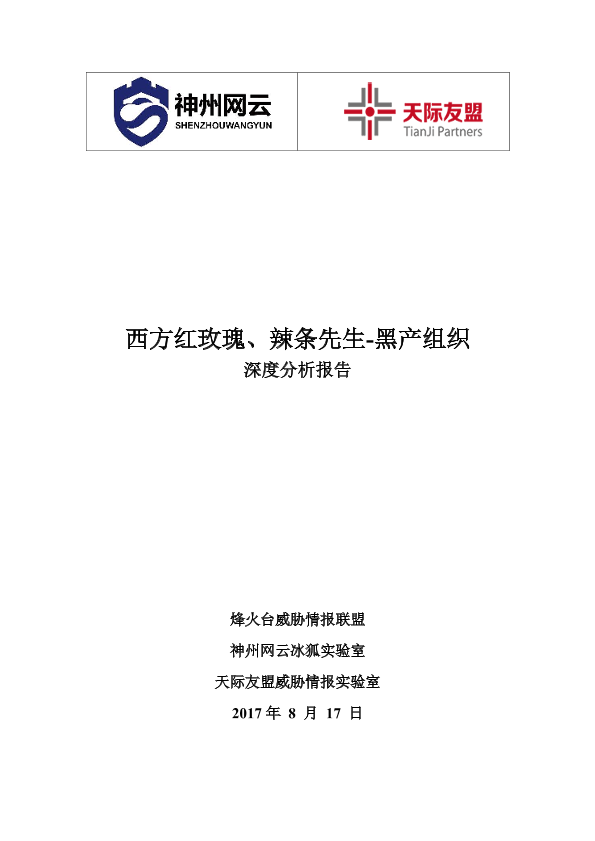 神州网云
SHENZHOUWANGYUN

天际友盟
TianJi Partners

西方红玫瑰、辣条先生-黑产组织
深度分析报告

烽火台威胁情报联盟
神州网云冰狐实验室
天际友盟威胁情报实验室
2017 年 8 月 17 日